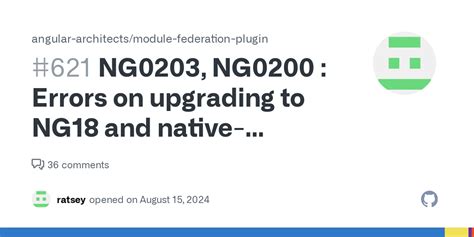 angular-architects/module-federation-plugin

#621 NG0203, NG0200 : Errors on upgrading to NG18 and native-...

36 comments

ratsey opened on August 15, 2024